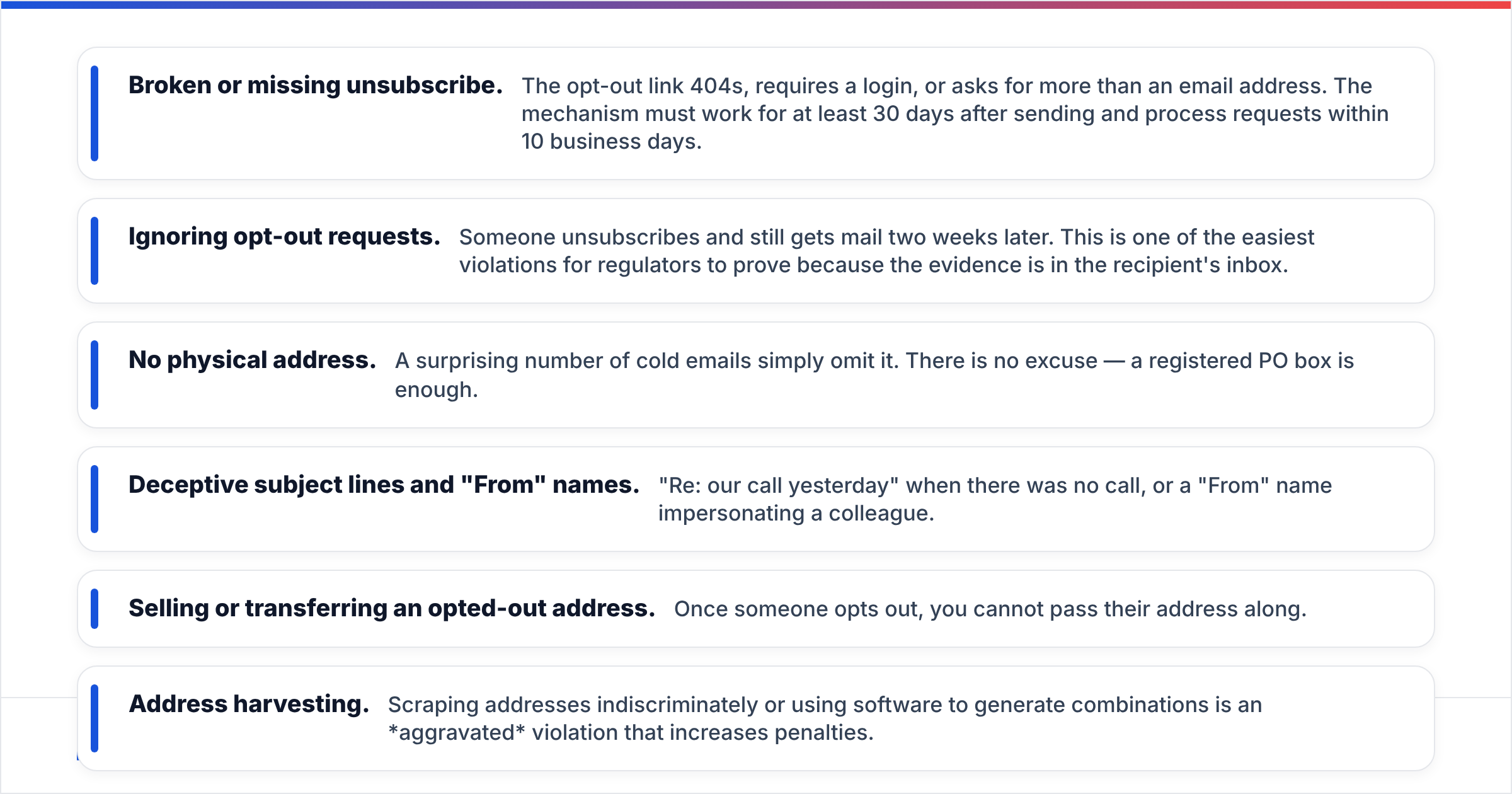 Broken or missing unsubscribe. The opt-out link 404s, requires a login, or asks for more than an email address. The mechanism must work for at least 30 days after sending and process requests within 10 business days.

Ignoring opt-out requests. Someone unsubscribes and still gets mail two weeks later. This is one of the easiest violations for regulators to prove because the evidence is in the recipient's inbox.

No physical address. A surprising number of cold emails simply omit it. There is no excuse — a registered PO box is enough.

Deceptive subject lines and "From" names. "Re: our call yesterday" when there was no call, or a "From" name impersonating a colleague.

Selling or transferring an opted-out address. Once someone opts out, you cannot pass their address along.

Address harvesting. Scraping addresses indiscriminately or using software to generate combinations is an *aggravated* violation that increases penalties.